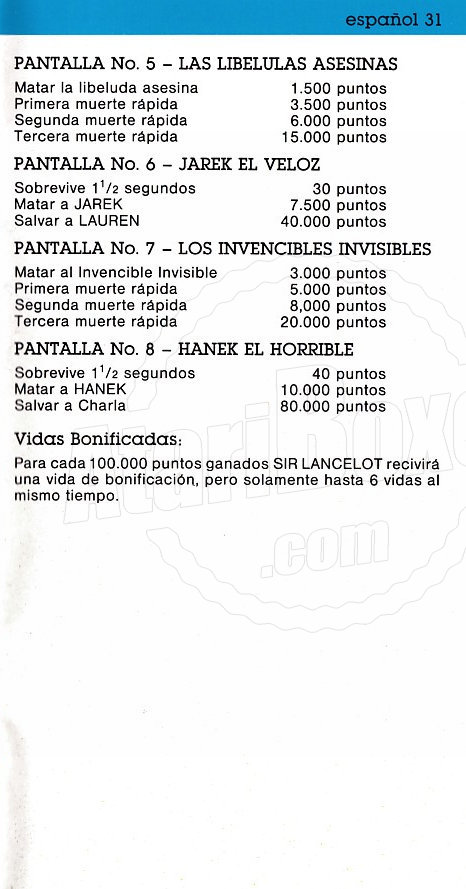 español 31

PANTALLA No. 5 – LAS LIBELULAS ASESINAS

| | |
|---|---|
| Matar la libeluda asesina | 1.500 puntos |
| Primera muerte rápida | 3.500 puntos |
| Segunda muerte rápida | 6.000 puntos |
| Tercera muerte rápida | 15.000 puntos |

PANTALLA No. 6 – JAREK EL VELOZ

| | |
|---|---|
| Sobrevive $1^1/_2$ segundos | 30 puntos |
| Matar a JAREK | 7.500 puntos |
| Salvar a LAUREN | 40.000 puntos |

PANTALLA No. 7 – LOS INVENCIBLES INVISIBLES

| | |
|---|---|
| Matar al Invencible Invisible | 3.000 puntos |
| Primera muerte rápida | 5.000 puntos |
| Segunda muerte rápida | 8,000 puntos |
| Tercera muerte rápida | 20.000 puntos |

PANTALLA No. 8 – HANEK EL HORRIBLE

| | |
|---|---|
| Sobrevive $1^1/_2$ segundos | 40 puntos |
| Matar a HANEK | 10.000 puntos |
| Salvar a Charla | 80.000 puntos |

Vidas Bonificadas:

Para cada 100.000 puntos ganados SIR LANCELOT recivirá una vida de bonificación, pero solamente hasta 6 vidas al mismo tiempo.

AtariBox .com